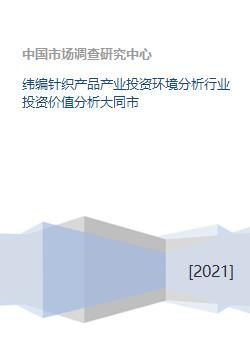 中国市场调查研究中心

纬编针织产品产业投资环境分析行业投资价值分析大同市

[2021]